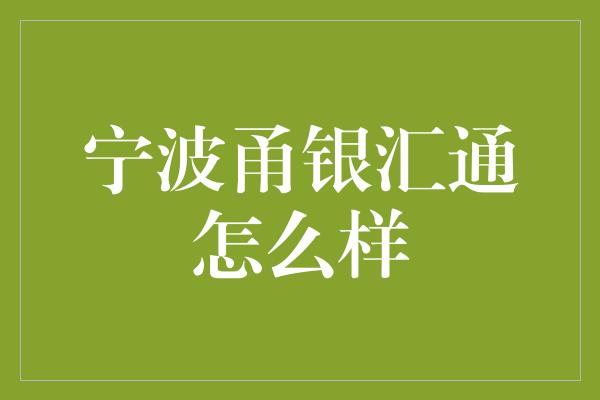 宁波甬银汇通怎么样